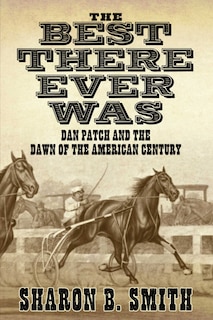 THE
BEST
THERE
EVER
WAS

DAN PATCH AND THE
DAWN OF THE AMERICAN CENTURY

SHARON B. SMITH